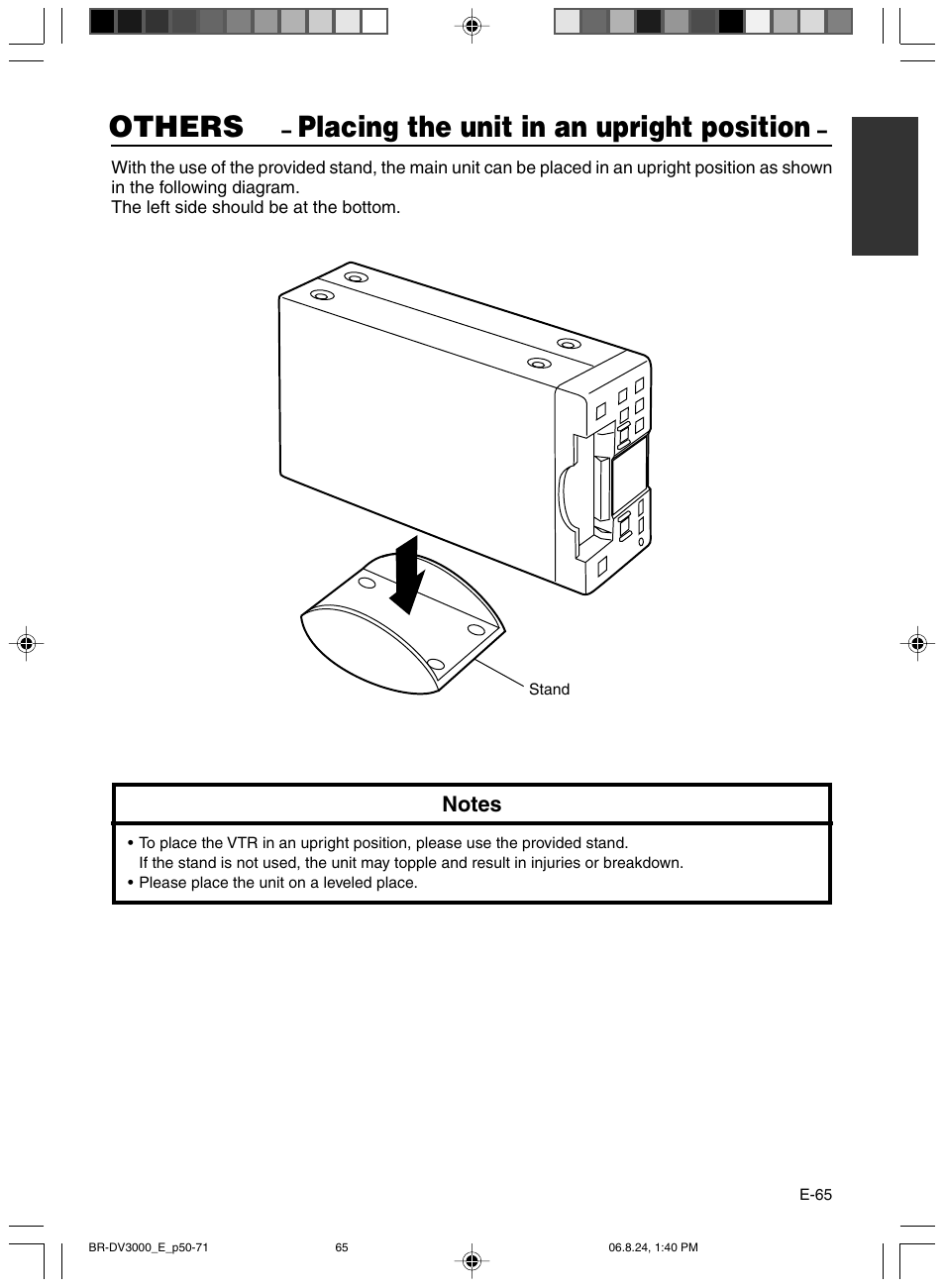 OTHERS – Placing the unit in an upright position –

With the use of the provided stand, the main unit can be placed in an upright position as shown in the following diagram.
The left side should be at the bottom.

Stand

Notes

• To place the VTR in an upright position, please use the provided stand.
If the stand is not used, the unit may topple and result in injuries or breakdown.
• Please place the unit on a leveled place.

E-65

BR-DV3000_E_p50-71 65 06.8.24, 1:40 PM